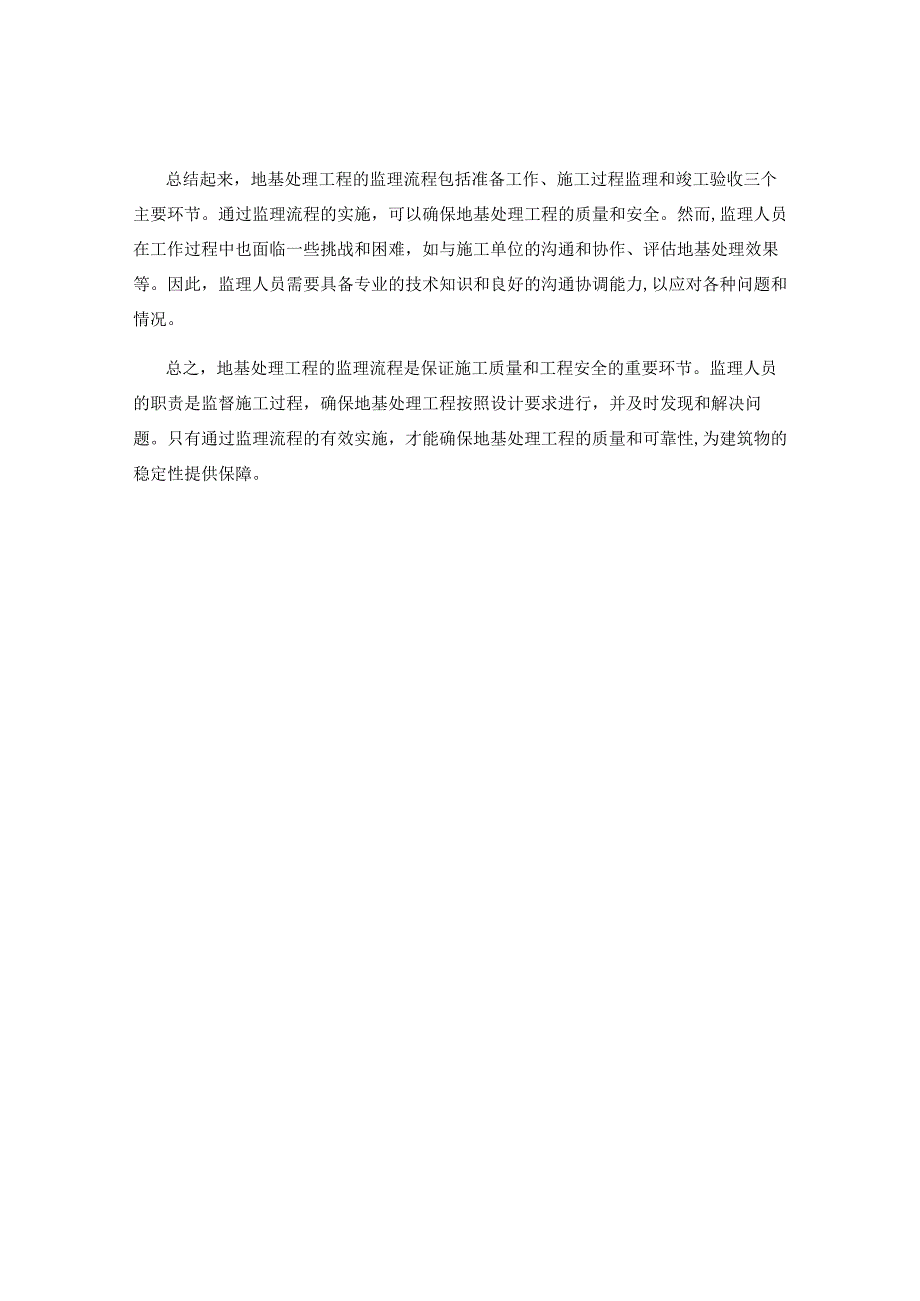 总结起来，地基处理工程的监理流程包括准备工作、施工过程监理和竣工验收三个主要环节。通过监理流程的实施，可以确保地基处理工程的质量和安全。然而，监理人员在工作过程中也面临一些挑战和困难，如与施工单位的沟通和协作、评估地基处理效果等。因此，监理人员需要具备专业的技术知识和良好的沟通协调能力，以应对各种问题和情况。

总之，地基处理工程的监理流程是保证施工质量和工程安全的重要环节。监理人员的职责是监督施工过程，确保地基处理工程按照设计要求进行，并及时发现和解决问题。只有通过监理流程的有效实施，才能确保地基处理工程的质量和可靠性，为建筑物的稳定性提供保障。